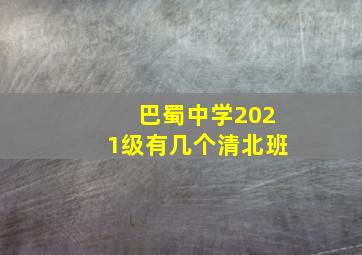 巴蜀中学2021级有几个清北班